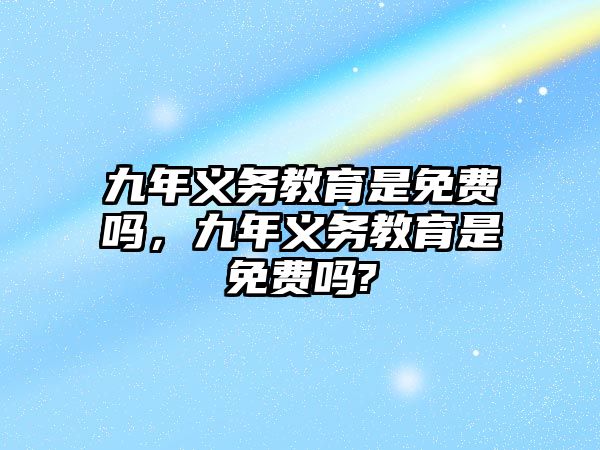 九年义务教育是免费吗，九年义务教育是免费吗?